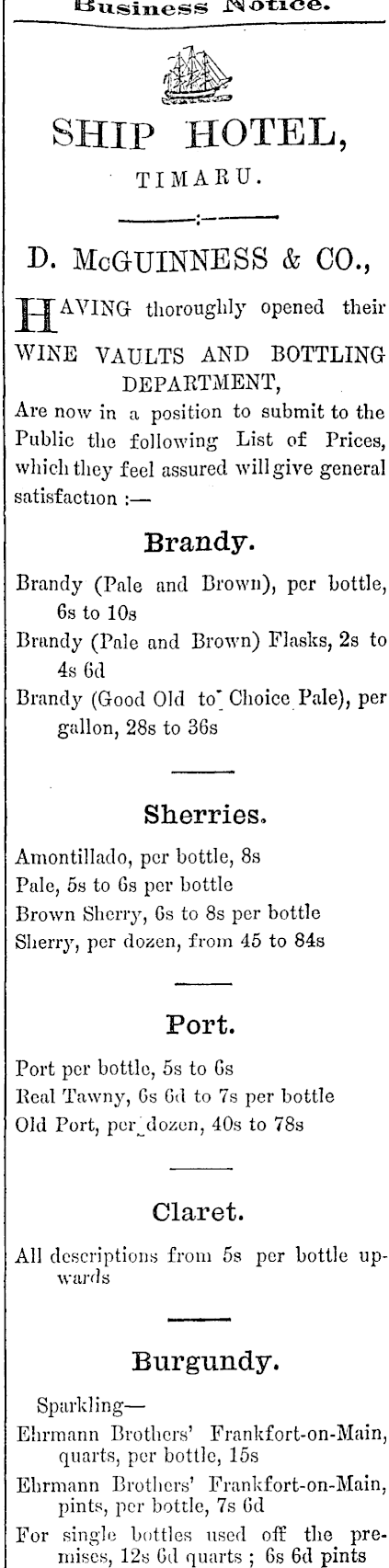 Business Notice.

SHIP HOTEL,

TIMARU.

D. McGUINNESS & CO.,

HAVING thoroughly opened their WINE VAULTS AND BOTTLING DEPARTMENT, Are now in a position to submit to the Public the following List of Prices, which they feel assured will give general satisfaction :—

Brandy.

Brandy (Pale and Brown), per bottle, 6s to 10s

Brandy (Pale and Brown) Flasks, 2s to 4s 6d

Brandy (Good Old to Choice Pale), per gallon, 28s to 36s

Sherries.

Amontillado, per bottle, 8s

Pale, 5s to 6s per bottle

Brown Sherry, 6s to 8s per bottle

Sherry, per dozen, from 45 to 84s

Port.

Port per bottle, 5s to 6s

Real Tawny, 6s 6d to 7s per bottle

Old Port, per dozen, 40s to 78s

Claret.

All descriptions from 5s per bottle upwards

Burgundy.

Sparkling—

Ehrmann Brothers' Frankfort-on-Main, quarts, per bottle, 15s

Ehrmann Brothers' Frankfort-on-Main, pints, per bottle, 7s 6d

For single bottles used off the premises, 12s 6d quarts ; 6s 6d pints